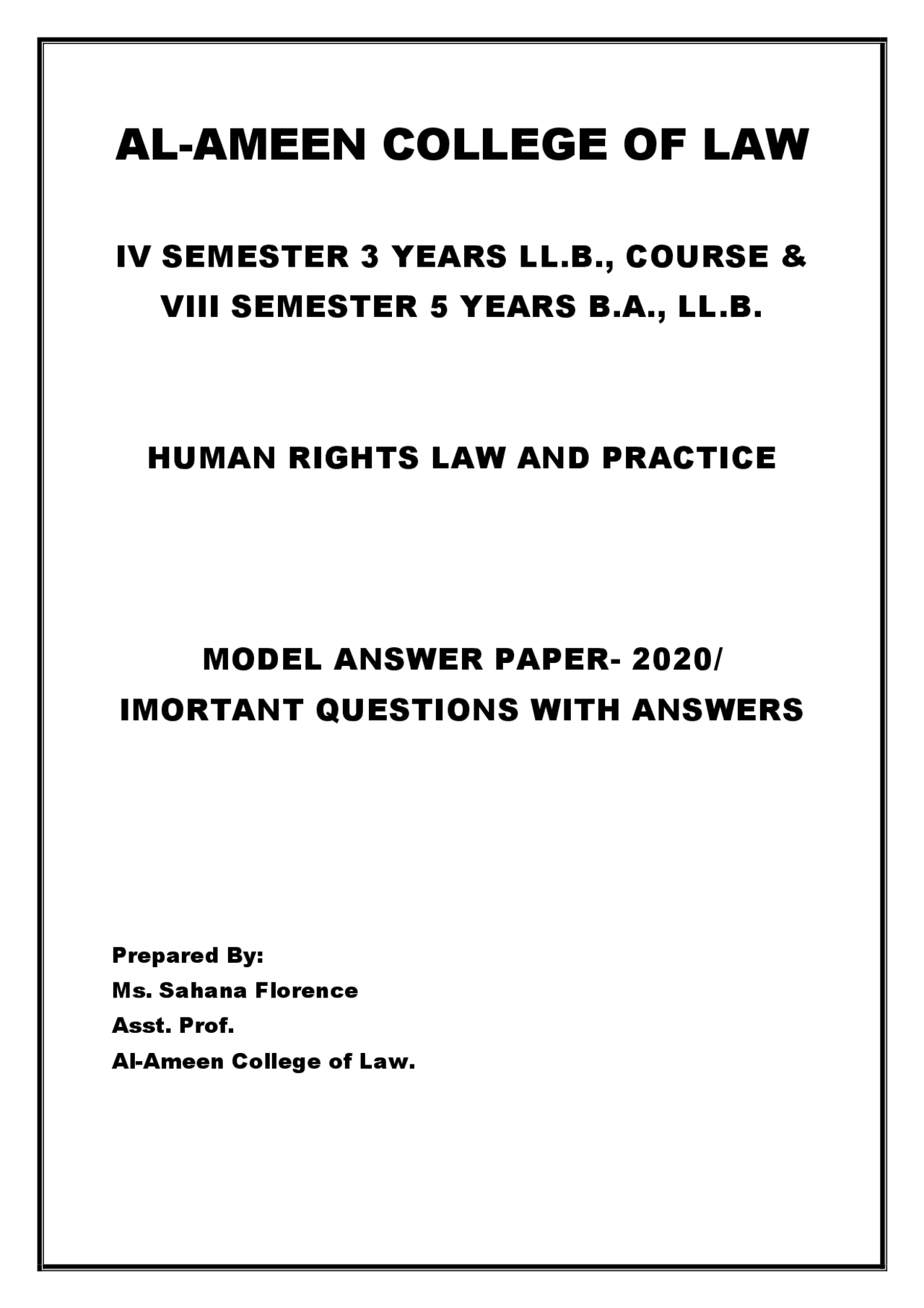 AL-AMEEN COLLEGE OF LAW

IV SEMESTER 3 YEARS LL.B., COURSE &
VIII SEMESTER 5 YEARS B.A., LL.B.

HUMAN RIGHTS LAW AND PRACTICE

MODEL ANSWER PAPER- 2020/
IMORTANT QUESTIONS WITH ANSWERS

Prepared By:
Ms. Sahana Florence
Asst. Prof.
Al-Ameen College of Law.